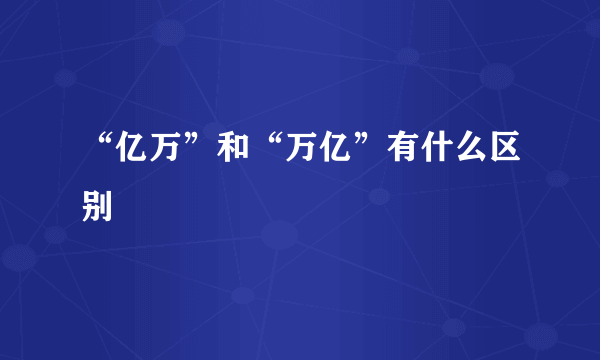 “亿万”和“万亿”有什么区别